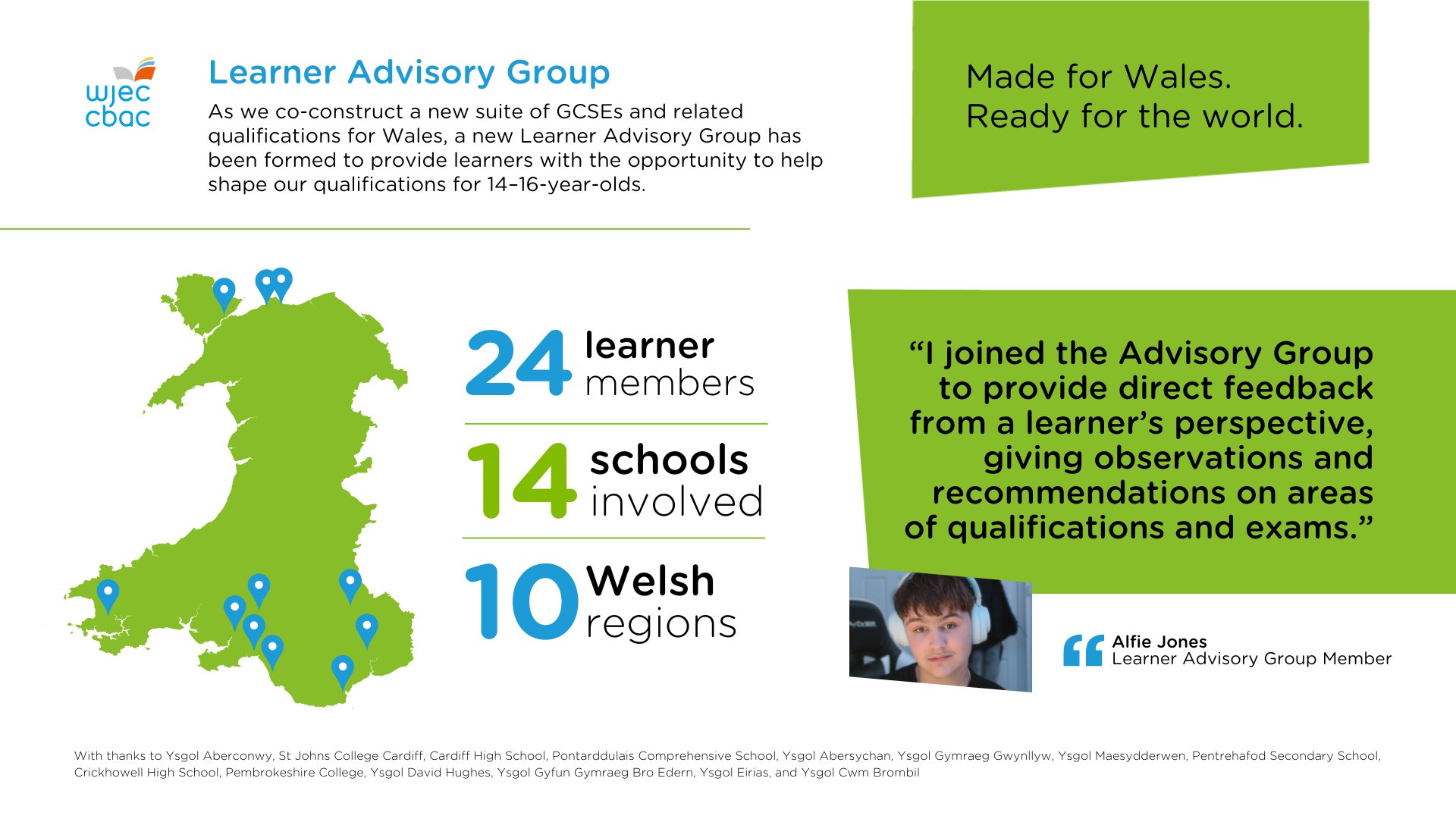 wjec cbac

Learner Advisory Group

As we co-construct a new suite of GCSEs and related qualifications for Wales, a new Learner Advisory Group has been formed to provide learners with the opportunity to help shape our qualifications for 14–16-year-olds.

Made for Wales.
Ready for the world.

24 learner members

14 schools involved

10 Welsh regions

“I joined the Advisory Group to provide direct feedback from a learner’s perspective, giving observations and recommendations on areas of qualifications and exams.”

Alfie Jones
Learner Advisory Group Member

With thanks to Ysgol Aberconwy, St Johns College Cardiff, Cardiff High School, Pontarddulais Comprehensive School, Ysgol Abersychan, Ysgol Gymraeg Gwynllyw, Ysgol Maesydderwen, Pentrehafod Secondary School, Crickhowell High School, Pembrokeshire College, Ysgol David Hughes, Ysgol Gyfun Gymraeg Bro Edern, Ysgol Eirias, and Ysgol Cwm Brombil